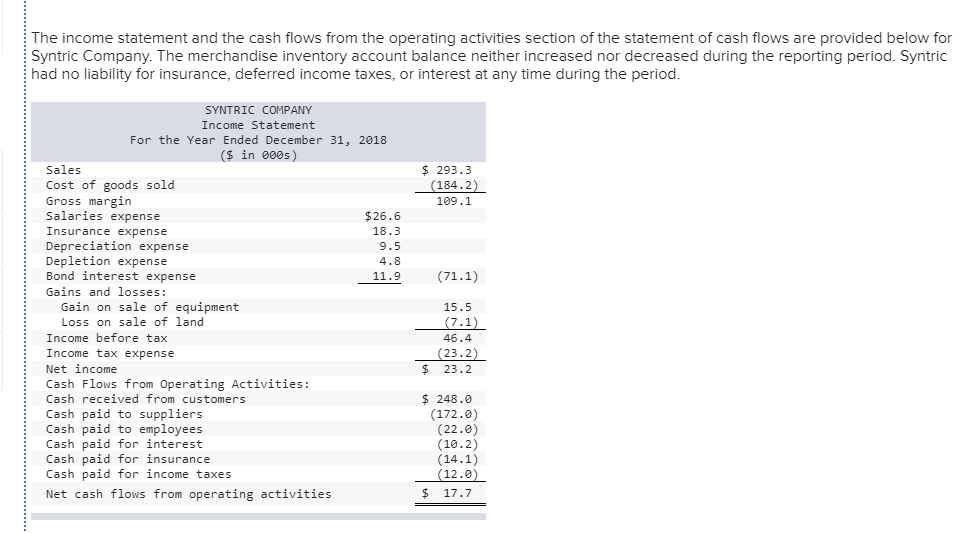 The income statement and the cash flows from the operating activities section of the statement of cash flows are provided below for Syntric Company. The merchandise inventory account balance neither increased nor decreased during the reporting period. Syntric had no liability for insurance, deferred income taxes, or interest at any time during the period.

SYNTRIC COMPANY
Income Statement
For the Year Ended December 31, 2018
($ in 000s)

| | | |
|---|---|---|
| Sales | | $ 293.3 |
| Cost of goods sold | | (184.2) |
| Gross margin | | 109.1 |
| Salaries expense | $26.6 | |
| Insurance expense | 18.3 | |
| Depreciation expense | 9.5 | |
| Depletion expense | 4.8 | |
| Bond interest expense | 11.9 | (71.1) |
| Gains and losses: | | |
| Gain on sale of equipment | | 15.5 |
| Loss on sale of land | | (7.1) |
| Income before tax | | 46.4 |
| Income tax expense | | (23.2) |
| Net income | | $ 23.2 |
| Cash Flows from Operating Activities: | | |
| Cash received from customers | | $ 248.0 |
| Cash paid to suppliers | | (172.0) |
| Cash paid to employees | | (22.0) |
| Cash paid for interest | | (10.2) |
| Cash paid for insurance | | (14.1) |
| Cash paid for income taxes | | (12.0) |
| Net cash flows from operating activities | | $ 17.7 |